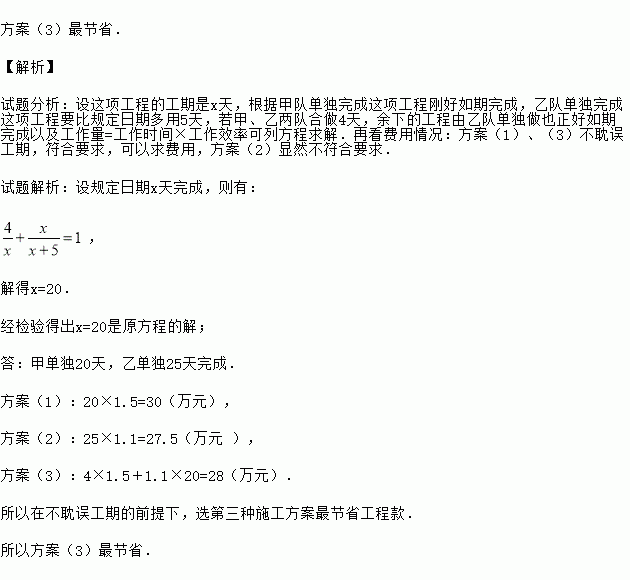 方案（3）最节省.

【解析】

试题分析：设这项工程的工期是x天，根据甲队单独完成这项工程刚好如期完成，乙队单独完成这项工程要比规定日期多用5天，若甲、乙两队合做4天，余下的工程由乙队单独做也正好如期完成以及工作量=工作时间×工作效率可列方程求解．再看费用情况：方案（1）、（3）不耽误工期，符合要求，可以求费用，方案（2）显然不符合要求．

试题解析：设规定日期x天完成，则有：

$\frac{4}{x}+\frac{x}{x+5}=1$，

解得x=20．

经检验得出x=20是原方程的解；

答：甲单独20天，乙单独25天完成．

方案（1）：20×1.5=30（万元），

方案（2）：25×1.1=27.5（万元），

方案（3）：4×1.5+1.1×20=28（万元）．

所以在不耽误工期的前提下，选第三种施工方案最节省工程款．

所以方案（3）最节省．